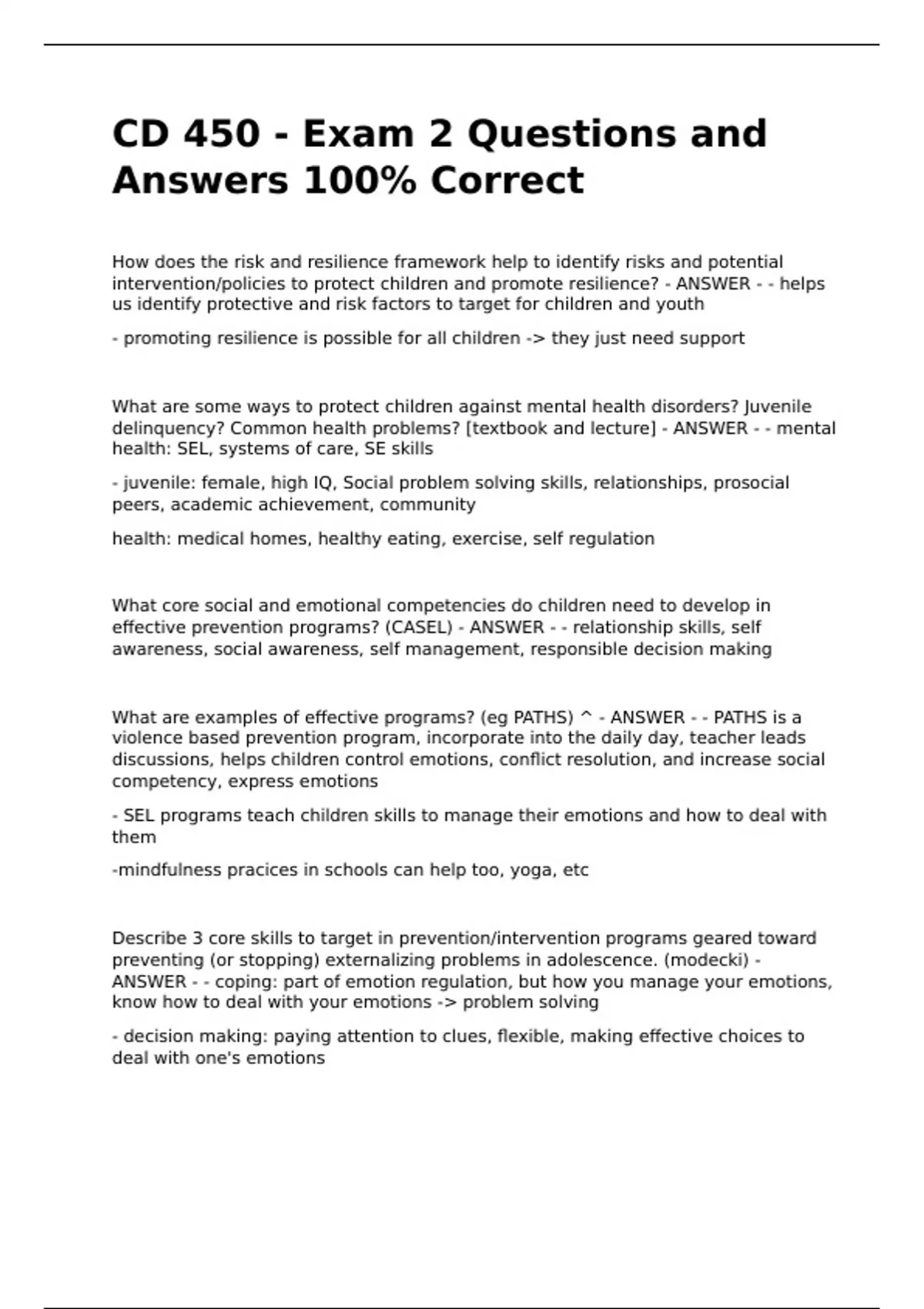 CD 450 - Exam 2 Questions and Answers 100% Correct

How does the risk and resilience framework help to identify risks and potential intervention/policies to protect children and promote resilience? - ANSWER - - helps us identify protective and risk factors to target for children and youth

- promoting resilience is possible for all children -> they just need support

What are some ways to protect children against mental health disorders? Juvenile delinquency? Common health problems? [textbook and lecture] - ANSWER - - mental health: SEL, systems of care, SE skills

- juvenile: female, high IQ, Social problem solving skills, relationships, prosocial peers, academic achievement, community

health: medical homes, healthy eating, exercise, self regulation

What core social and emotional competencies do children need to develop in effective prevention programs? (CASEL) - ANSWER - - relationship skills, self awareness, social awareness, self management, responsible decision making

What are examples of effective programs? (eg PATHS) ^ - ANSWER - - PATHS is a violence based prevention program, incorporate into the daily day, teacher leads discussions, helps children control emotions, conflict resolution, and increase social competency, express emotions

- SEL programs teach children skills to manage their emotions and how to deal with them

-mindfulness pracices in schools can help too, yoga, etc

Describe 3 core skills to target in prevention/intervention programs geared toward preventing (or stopping) externalizing problems in adolescence. (modecki) - ANSWER - - coping: part of emotion regulation, but how you manage your emotions, know how to deal with your emotions -> problem solving

- decision making: paying attention to clues, flexible, making effective choices to deal with one's emotions